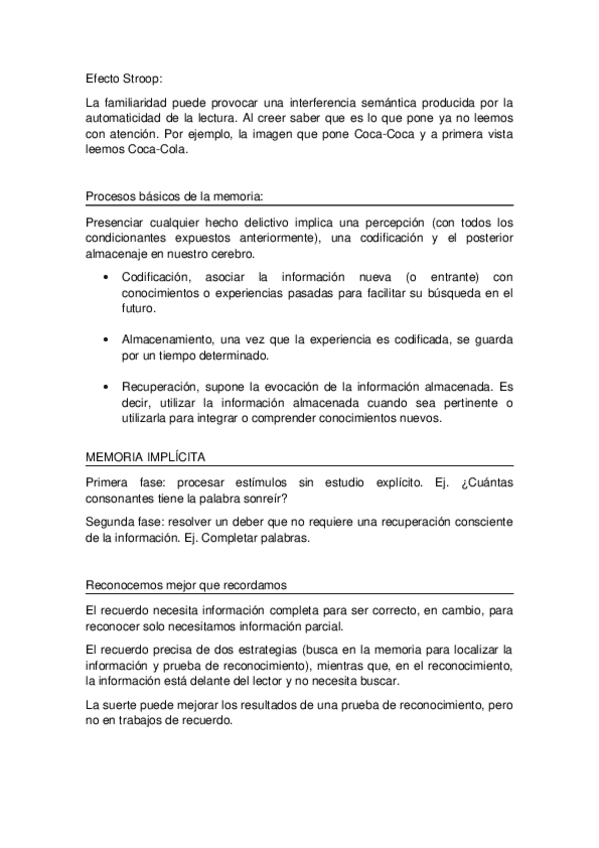 Efecto Stroop:

La familiaridad puede provocar una interferencia semántica producida por la automaticidad de la lectura. Al creer saber que es lo que pone ya no leemos con atención. Por ejemplo, la imagen que pone Coca-Coca y a primera vista leemos Coca-Cola.

Procesos básicos de la memoria:

Presenciar cualquier hecho delictivo implica una percepción (con todos los condicionantes expuestos anteriormente), una codificación y el posterior almacenaje en nuestro cerebro.

• Codificación, asociar la información nueva (o entrante) con conocimientos o experiencias pasadas para facilitar su búsqueda en el futuro.

• Almacenamiento, una vez que la experiencia es codificada, se guarda por un tiempo determinado.

• Recuperación, supone la evocación de la información almacenada. Es decir, utilizar la información almacenada cuando sea pertinente o utilizarla para integrar o comprender conocimientos nuevos.

MEMORIA IMPLÍCITA

Primera fase: procesar estímulos sin estudio explícito. Ej. ¿Cuántas consonantes tiene la palabra sonreír?

Segunda fase: resolver un deber que no requiere una recuperación consciente de la información. Ej. Completar palabras.

Reconocemos mejor que recordamos

El recuerdo necesita información completa para ser correcto, en cambio, para reconocer solo necesitamos información parcial.

El recuerdo precisa de dos estrategias (busca en la memoria para localizar la información y prueba de reconocimiento), mientras que, en el reconocimiento, la información está delante del lector y no necesita buscar.

La suerte puede mejorar los resultados de una prueba de reconocimiento, pero no en trabajos de recuerdo.